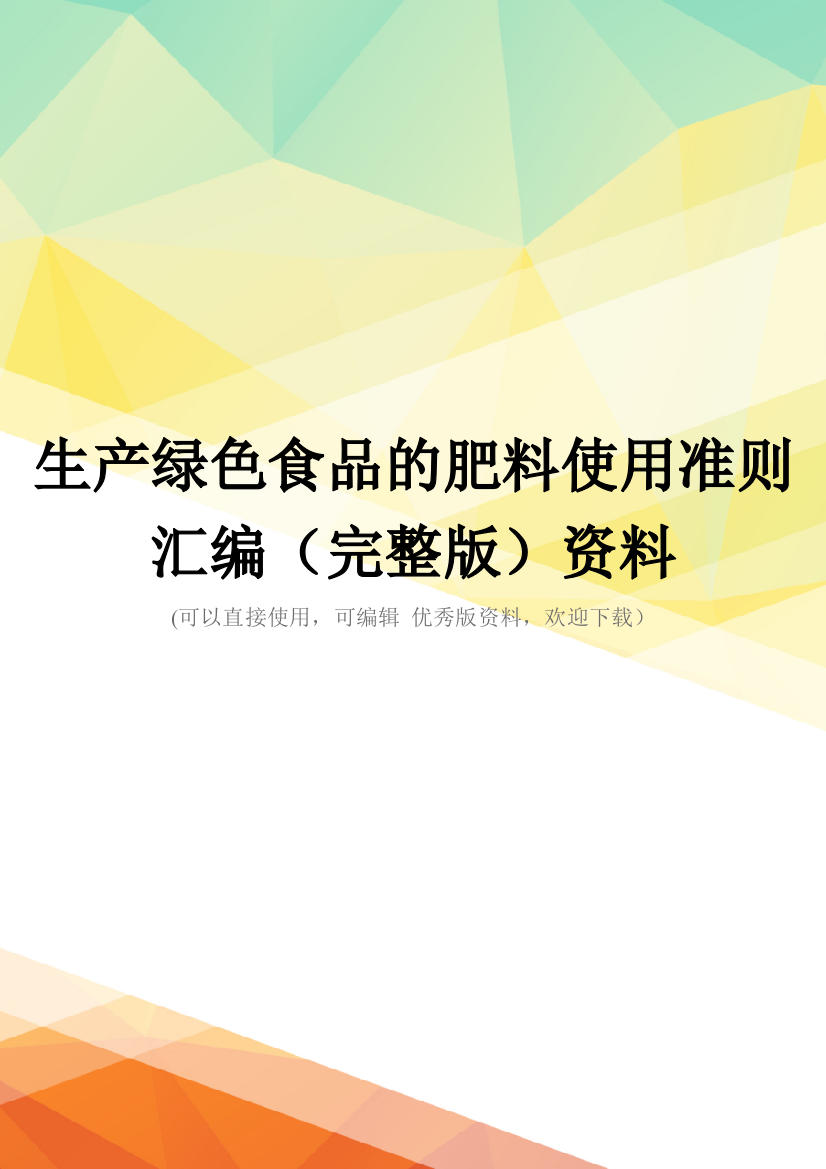 生产绿色食品的肥料使用准则汇编（完整版）资料

(可以直接使用，可编辑 优秀版资料，欢迎下载）